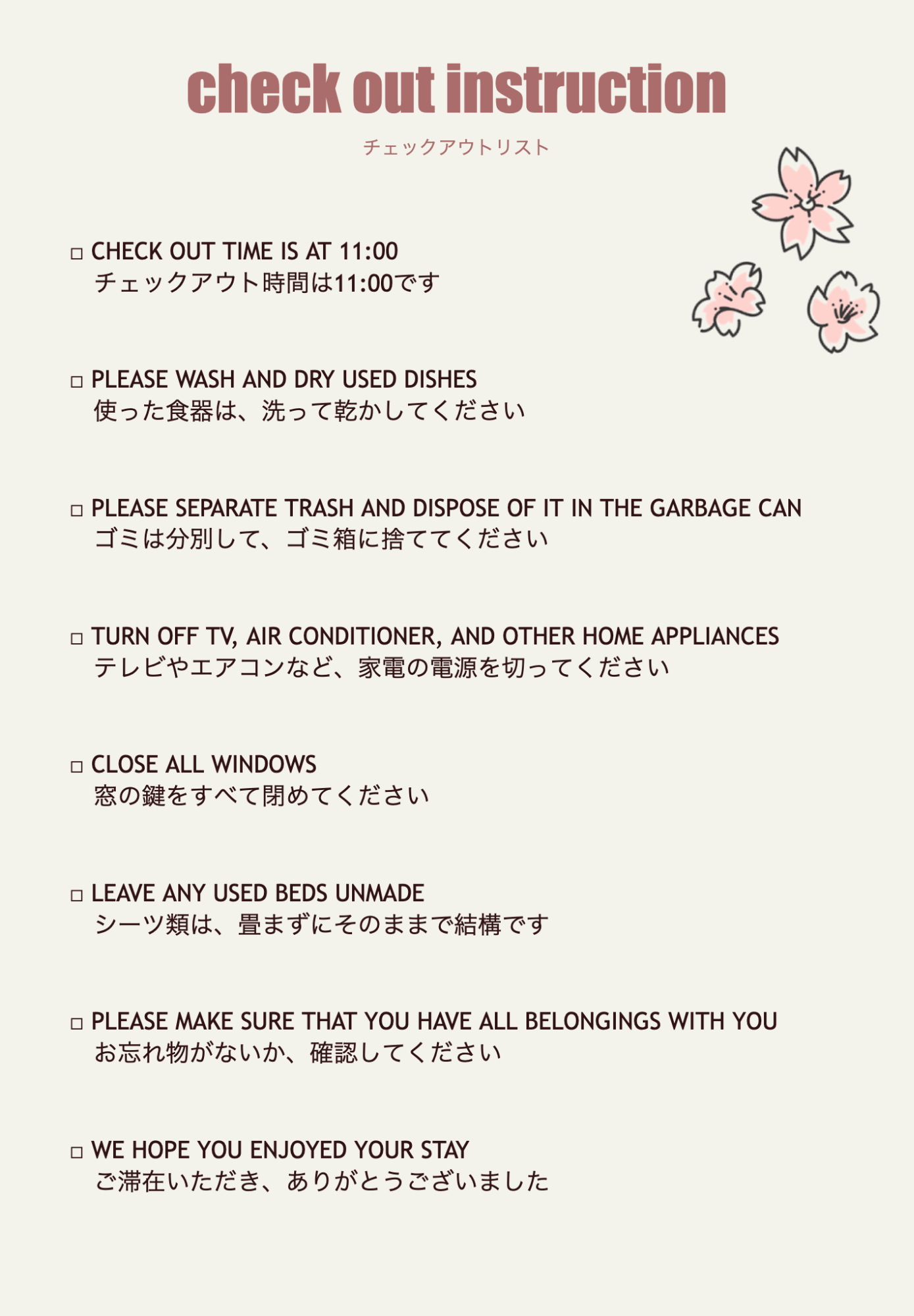 check out instruction

チェックアウトリスト

□ CHECK OUT TIME IS AT 11:00
チェックアウト時間は11:00です

□ PLEASE WASH AND DRY USED DISHES
使った食器は、洗って乾かしてください

□ PLEASE SEPARATE TRASH AND DISPOSE OF IT IN THE GARBAGE CAN
ゴミは分別して、ゴミ箱に捨ててください

□ TURN OFF TV, AIR CONDITIONER, AND OTHER HOME APPLIANCES
テレビやエアコンなど、家電の電源を切ってください

□ CLOSE ALL WINDOWS
窓の鍵をすべて閉めてください

□ LEAVE ANY USED BEDS UNMADE
シーツ類は、畳まずにそのままで結構です

□ PLEASE MAKE SURE THAT YOU HAVE ALL BELONGINGS WITH YOU
お忘れ物がないか、確認してください

□ WE HOPE YOU ENJOYED YOUR STAY
ご滞在いただき、ありがとうございました